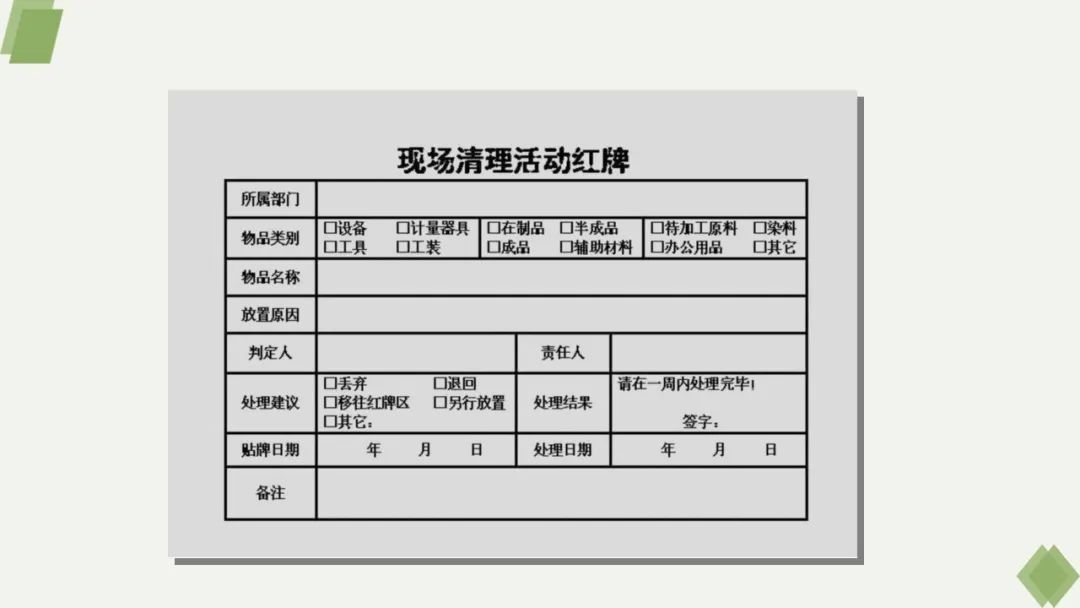 现场清理活动红牌

所属部门

物品类别 ☐设备 ☐计量器具 ☐工具 ☐工装 ☐在制品 ☐半成品 ☐成品 ☐辅助材料 ☐待加工原料 ☐染料 ☐办公用品 ☐其它

物品名称

放置原因

判定人 责任人

处理建议 ☐丢弃 ☐退回 ☐移往红牌区 ☐另行放置 ☐其它：

处理结果 请在一周内处理完毕！ 签字：

贴牌日期 年 月 日 处理日期 年 月 日

备注